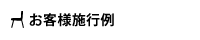 お客様施行例